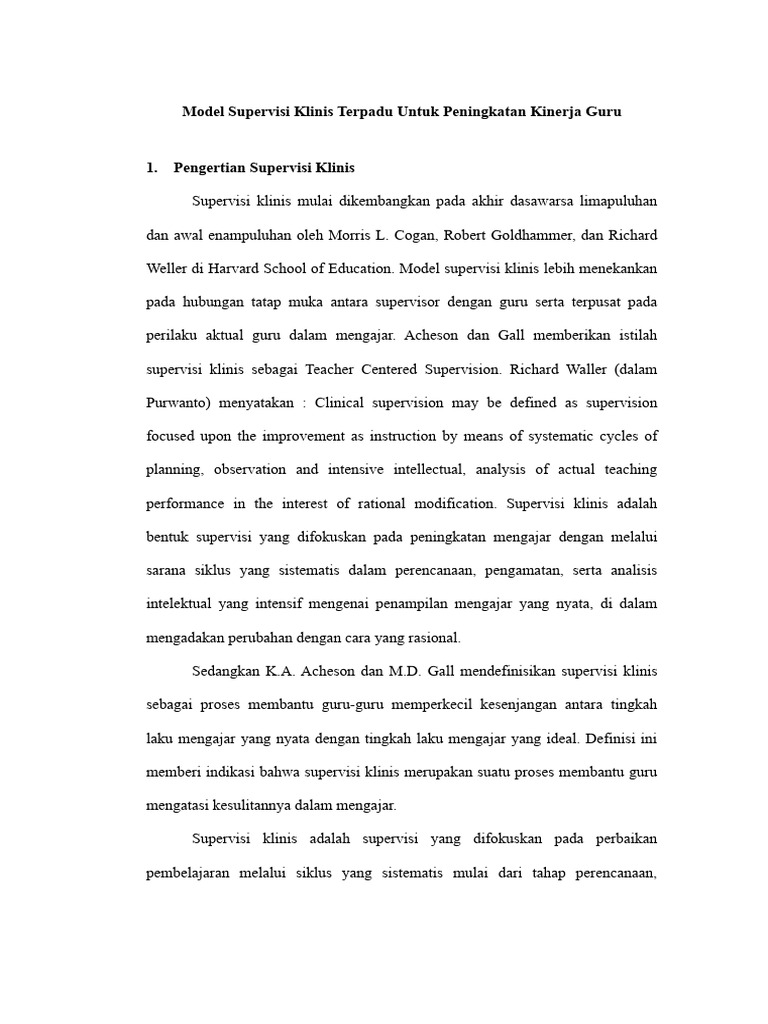 Model Supervisi Klinis Terpadu Untuk Peningkatan Kinerja Guru

1. Pengertian Supervisi Klinis

Supervisi klinis mulai dikembangkan pada akhir dasawarsa limapuluhan dan awal enampuluhan oleh Morris L. Cogan, Robert Goldhammer, dan Richard Weller di Harvard School of Education. Model supervisi klinis lebih menekankan pada hubungan tatap muka antara supervisor dengan guru serta terpusat pada perilaku aktual guru dalam mengajar. Acheson dan Gall memberikan istilah supervisi klinis sebagai Teacher Centered Supervision. Richard Waller (dalam Purwanto) menyatakan : Clinical supervision may be defined as supervision focused upon the improvement as instruction by means of systematic cycles of planning, observation and intensive intellectual, analysis of actual teaching performance in the interest of rational modification. Supervisi klinis adalah bentuk supervisi yang difokuskan pada peningkatan mengajar dengan melalui sarana siklus yang sistematis dalam perencanaan, pengamatan, serta analisis intelektual yang intensif mengenai penampilan mengajar yang nyata, di dalam mengadakan perubahan dengan cara yang rasional.

Sedangkan K.A. Acheson dan M.D. Gall mendefinisikan supervisi klinis sebagai proses membantu guru-guru memperkecil kesenjangan antara tingkah laku mengajar yang nyata dengan tingkah laku mengajar yang ideal. Definisi ini memberi indikasi bahwa supervisi klinis merupakan suatu proses membantu guru mengatasi kesulitannya dalam mengajar.

Supervisi klinis adalah supervisi yang difokuskan pada perbaikan pembelajaran melalui siklus yang sistematis mulai dari tahap perencanaan,